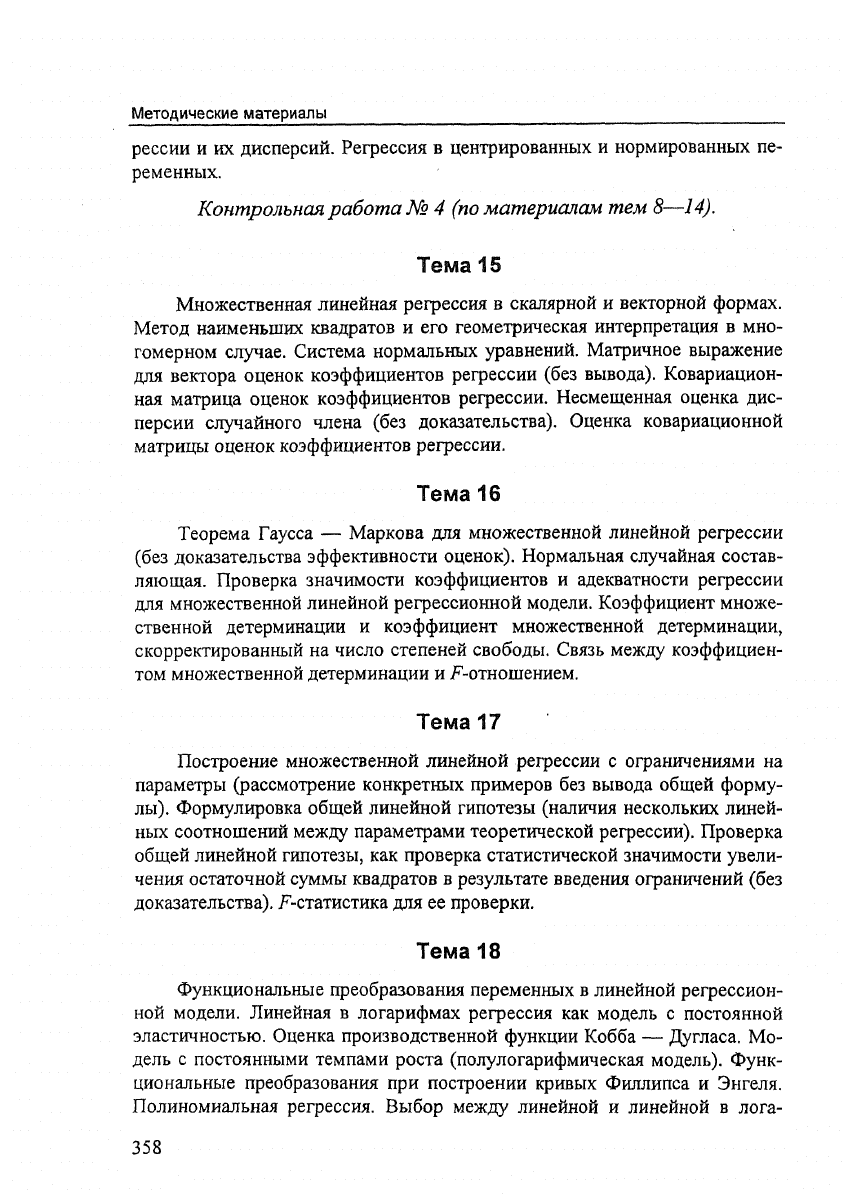 Методические материалы

рессии и их дисперсий. Регрессия в центрированных и нормированных переменных.

Контрольная работа № 4 (по материалам тем 8—14).

Тема 15

Множественная линейная регрессия в скалярной и векторной формах. Метод наименьших квадратов и его геометрическая интерпретация в многомерном случае. Система нормальных уравнений. Матричное выражение для вектора оценок коэффициентов регрессии (без вывода). Ковариационная матрица оценок коэффициентов регрессии. Несмещенная оценка дисперсии случайного члена (без доказательства). Оценка ковариационной матрицы оценок коэффициентов регрессии.

Тема 16

Теорема Гаусса — Маркова для множественной линейной регрессии (без доказательства эффективности оценок). Нормальная случайная составляющая. Проверка значимости коэффициентов и адекватности регрессии для множественной линейной регрессионной модели. Коэффициент множественной детерминации и коэффициент множественной детерминации, скорректированный на число степеней свободы. Связь между коэффициентом множественной детерминации и $F$-отношением.

Тема 17

Построение множественной линейной регрессии с ограничениями на параметры (рассмотрение конкретных примеров без вывода общей формулы). Формулировка общей линейной гипотезы (наличия нескольких линейных соотношений между параметрами теоретической регрессии). Проверка общей линейной гипотезы, как проверка статистической значимости увеличения остаточной суммы квадратов в результате введения ограничений (без доказательства). $F$-статистика для ее проверки.

Тема 18

Функциональные преобразования переменных в линейной регрессионной модели. Линейная в логарифмах регрессия как модель с постоянной эластичностью. Оценка производственной функции Кобба — Дугласа. Модель с постоянными темпами роста (полулогарифмическая модель). Функциональные преобразования при построении кривых Филлипса и Энгеля. Полиномиальная регрессия. Выбор между линейной и линейной в лога-

358